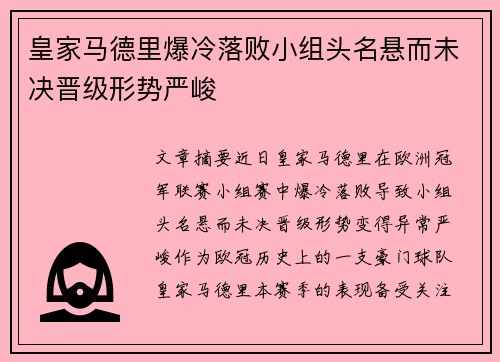 皇家马德里爆冷落败小组头名悬而未决晋级形势严峻

文章摘要近日皇家马德里在欧洲冠军联赛小组赛中爆冷落败导致小组头名悬而未决晋级形势变得异常严峻作为欧冠历史上的一支豪门球队皇家马德里本赛季的表现备受关注